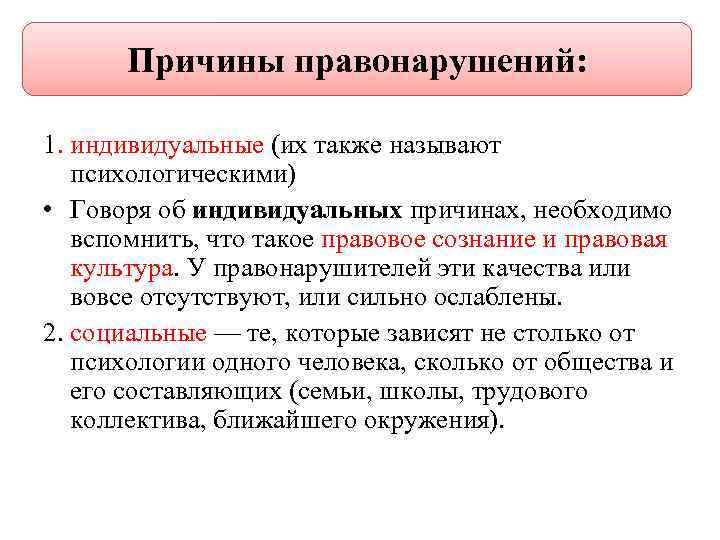 Причины правонарушений:

1. индивидуальные (их также называют психологическими)

• Говоря об индивидуальных причинах, необходимо вспомнить, что такое правовое сознание и правовая культура. У правонарушителей эти качества или вовсе отсутствуют, или сильно ослаблены.

2. социальные — те, которые зависят не столько от психологии одного человека, сколько от общества и его составляющих (семьи, школы, трудового коллектива, ближайшего окружения).